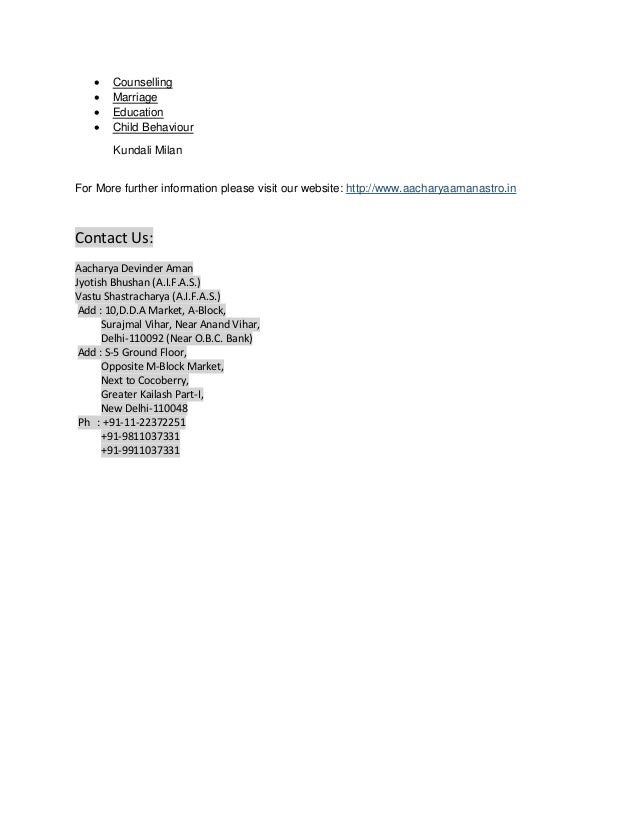 - Counselling
- Marriage
- Education
- Child Behaviour

Kundali Milan

For More further information please visit our website: http://www.aacharyaamanastro.in

Contact Us:

Aacharya Devinder Aman
Jyotish Bhushan (A.I.F.A.S.)
Vastu Shastracharya (A.I.F.A.S.)
Add : 10,D.D.A Market, A-Block,
Surajmal Vihar, Near Anand Vihar,
Delhi-110092 (Near O.B.C. Bank)
Add : S-5 Ground Floor,
Opposite M-Block Market,
Next to Cocoberry,
Greater Kailash Part-I,
New Delhi-110048
Ph : +91-11-22372251
+91-9811037331
+91-9911037331